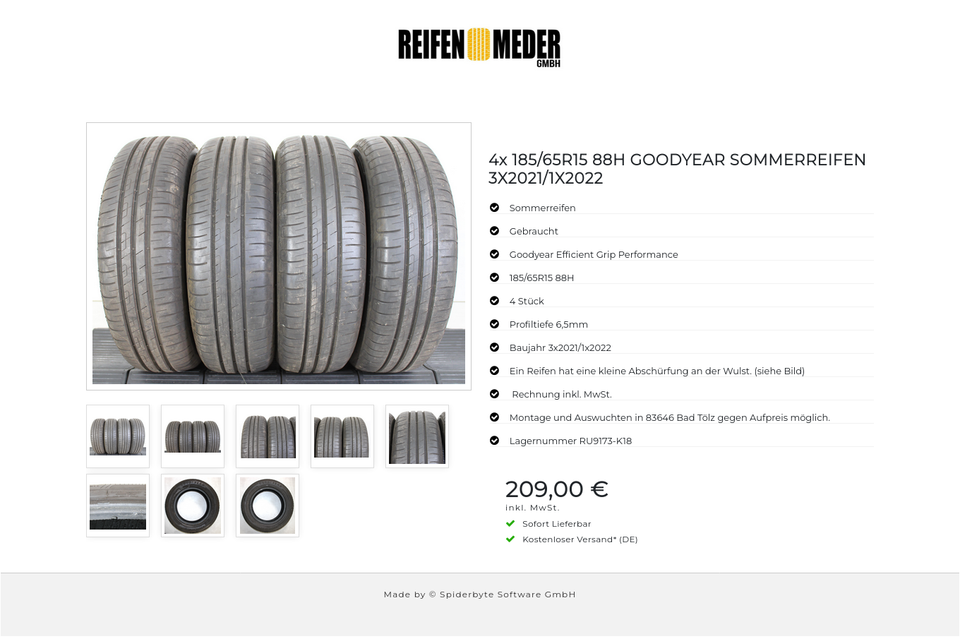 REIFEN MEDER GMBH

4x 185/65R15 88H GOODYEAR SOMMERREIFEN 3X2021/1X2022

Sommerreifen

Gebraucht

Goodyear Efficient Grip Performance

185/65R15 88H

4 Stück

Profiltiefe 6,5mm

Baujahr 3x2021/1x2022

Ein Reifen hat eine kleine Abschürfung an der Wulst. (siehe Bild)

Rechnung inkl. MwSt.

Montage und Auswuchten in 83646 Bad Tölz gegen Aufpreis möglich.

Lagernummer RU9173-K18

209,00 €
inkl. MwSt.

Sofort Lieferbar

Kostenloser Versand* (DE)

Made by © Spiderbyte Software GmbH